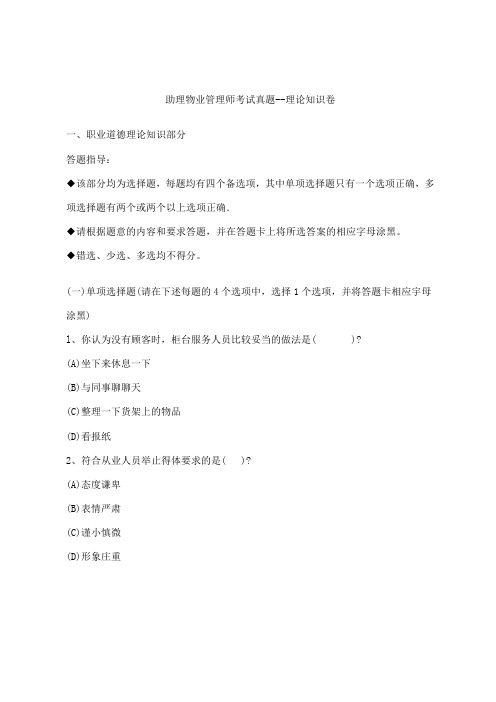 助理物业管理师考试真题--理论知识卷

一、职业道德理论知识部分

答题指导:

◆该部分均为选择题，每题均有四个备选项，其中单项选择题只有一个选项正确，多项选择题有两个或两个以上选项正确。

◆请根据题意的内容和要求答题，并在答题卡上将所选答案的相应字母涂黑。

◆错选、少选、多选均不得分。

(一)单项选择题(请在下述每题的 4 个选项中，选择 1 个选项，并将答题卡相应字母涂黑)

1、你认为没有顾客时，柜台服务人员比较妥当的做法是(　　)?

(A)坐下来休息一下

(B)与同事聊聊天

(C)整理一下货架上的物品

(D)看报纸

2、符合从业人员举止得体要求的是(　)?

(A)态度谦卑

(B)表情严肃

(C)谨小慎微

(D)形象庄重